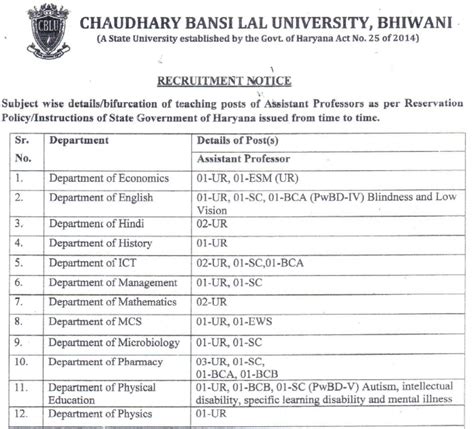 CBLU

CHAUDHARY BANSI LAL UNIVERSITY, BHIWANI
(A State University established by the Govt. of Haryana Act No. 25 of 2014)

RECRUITMENT NOTICE

Subject wise details/bifurcation of teaching posts of Assistant Professors as per Reservation Policy/Instructions of State Government of Haryana issued from time to time.

| Sr. No. | Department | Details of Post(s) Assistant Professor |
|---|---|---|
| 1. | Department of Economics | 01-UR, 01-ESM (UR) |
| 2. | Department of English | 01-UR, 01-SC, 01-BCA (PwBD-IV) Blindness and Low Vision |
| 3. | Department of Hindi | 02-UR |
| 4. | Department of History | 01-UR |
| 5. | Department of ICT | 02-UR, 01-SC,01-BCA |
| 6. | Department of Management | 01-UR, 01-SC |
| 7. | Department of Mathematics | 02-UR |
| 8. | Department of MCS | 01-UR, 01-EWS |
| 9. | Department of Microbiology | 01-UR, 01-SC |
| 10. | Department of Pharmacy | 03-UR, 01-SC, 01-BCA, 01-BCB |
| 11. | Department of Physical Education | 01-UR, 01-BCB, 01-SC (PwBD-V) Autism, intellectual disability, specific learning disability and mental illness |
| 12. | Department of Physics | 01-UR |